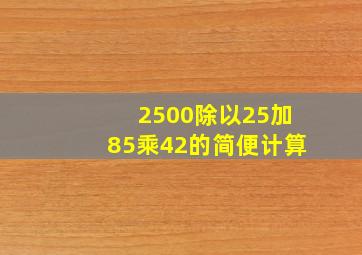 2500除以25加85乘42的简便计算